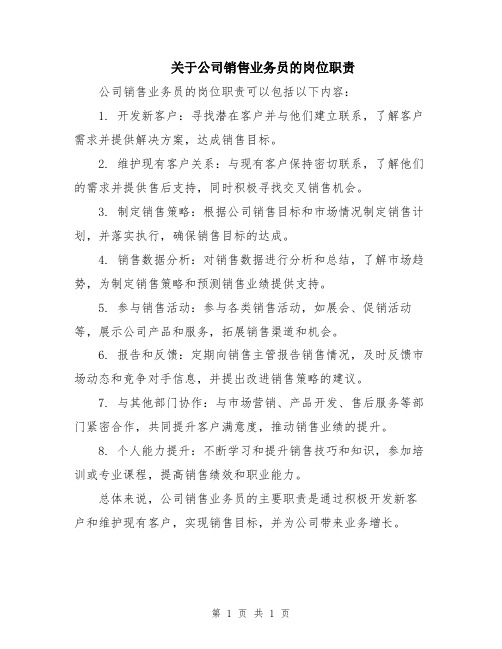 关于公司销售业务员的岗位职责

公司销售业务员的岗位职责可以包括以下内容：

1. 开发新客户：寻找潜在客户并与他们建立联系，了解客户需求并提供解决方案，达成销售目标。

2. 维护现有客户关系：与现有客户保持密切联系，了解他们的需求并提供售后支持，同时积极寻找交叉销售机会。

3. 制定销售策略：根据公司销售目标和市场情况制定销售计划，并落实执行，确保销售目标的达成。

4. 销售数据分析：对销售数据进行分析和总结，了解市场趋势，为制定销售策略和预测销售业绩提供支持。

5. 参与销售活动：参与各类销售活动，如展会、促销活动等，展示公司产品和服务，拓展销售渠道和机会。

6. 报告和反馈：定期向销售主管报告销售情况，及时反馈市场动态和竞争对手信息，并提出改进销售策略的建议。

7. 与其他部门协作：与市场营销、产品开发、售后服务等部门紧密合作，共同提升客户满意度，推动销售业绩的提升。

8. 个人能力提升：不断学习和提升销售技巧和知识，参加培训或专业课程，提高销售绩效和职业能力。

总体来说，公司销售业务员的主要职责是通过积极开发新客户和维护现有客户，实现销售目标，并为公司带来业务增长。

第 1 页 共 1 页